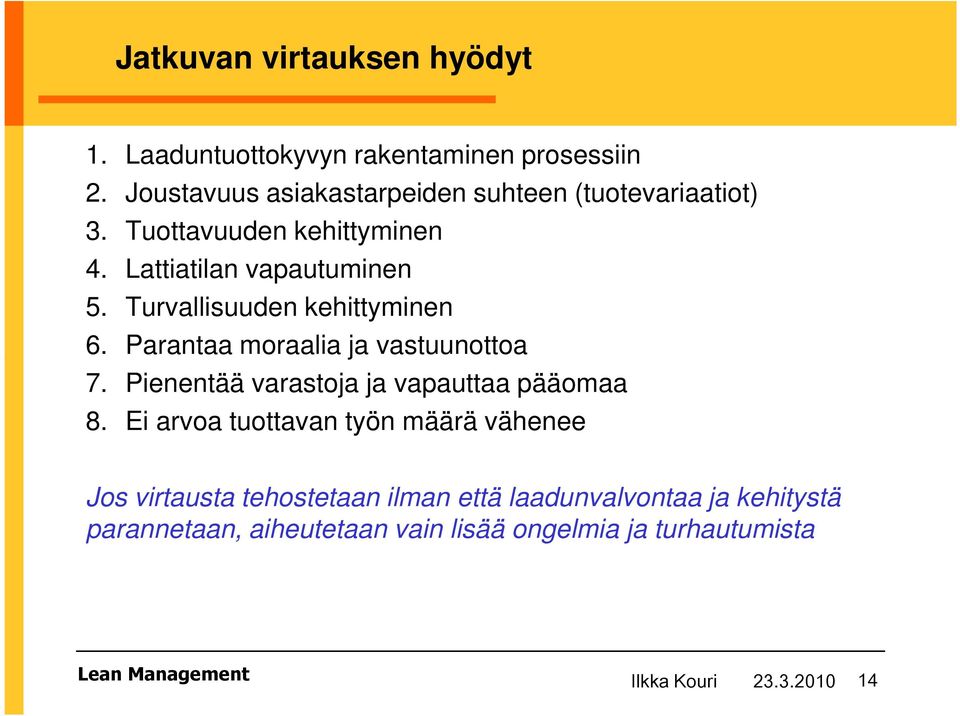 Jatkuvan virtauksen hyödyt

1. Laaduntuottokyvyn rakentaminen prosessiin
2. Joustavuus asiakastarpeiden suhteen (tuotevariaatiot)
3. Tuottavuuden kehittyminen
4. Lattiatilan vapautuminen
5. Turvallisuuden kehittyminen
6. Parantaa moraalia ja vastuunottoa
7. Pienentää varastoja ja vapauttaa pääomaa
8. Ei arvoa tuottavan työn määrä vähenee

Jos virtausta tehostetaan ilman että laadunvalvontaa ja kehitystä parannetaan, aiheutetaan vain lisää ongelmia ja turhautumista

Lean Management

Ilkka Kouri 23.3.2010 14